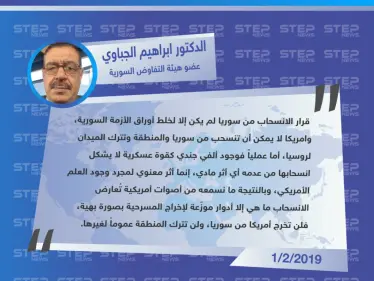 STEP NEWS

الدكتور ابراهيم الجباوي
عضو هيئة التفاوض السورية

قرار الانسحاب من سوريا لم يكن إلا لخلط أوراق الأزمة السورية، وامريكا لا يمكن أن تنسحب من سوريا والمنطقة وتترك الميدان لروسيا، أما عملياً فوجود ألفي جندي كقوة عسكرية لا يشكل انسحابها من عدمه أي أثر مادي، إنما أثر معنوي لمجرد وجود العلم الأمريكي، وبالنتيجة ما نسمعه من أصوات أمريكية تُعارض الانسحاب ما هي إلا أدوار موزّعة لإخراج المسرحية بصورة بهية، فلن تخرج أمريكا من سوريا، ولن تترك المنطقة عموماً لغيرها.

1/2/2019